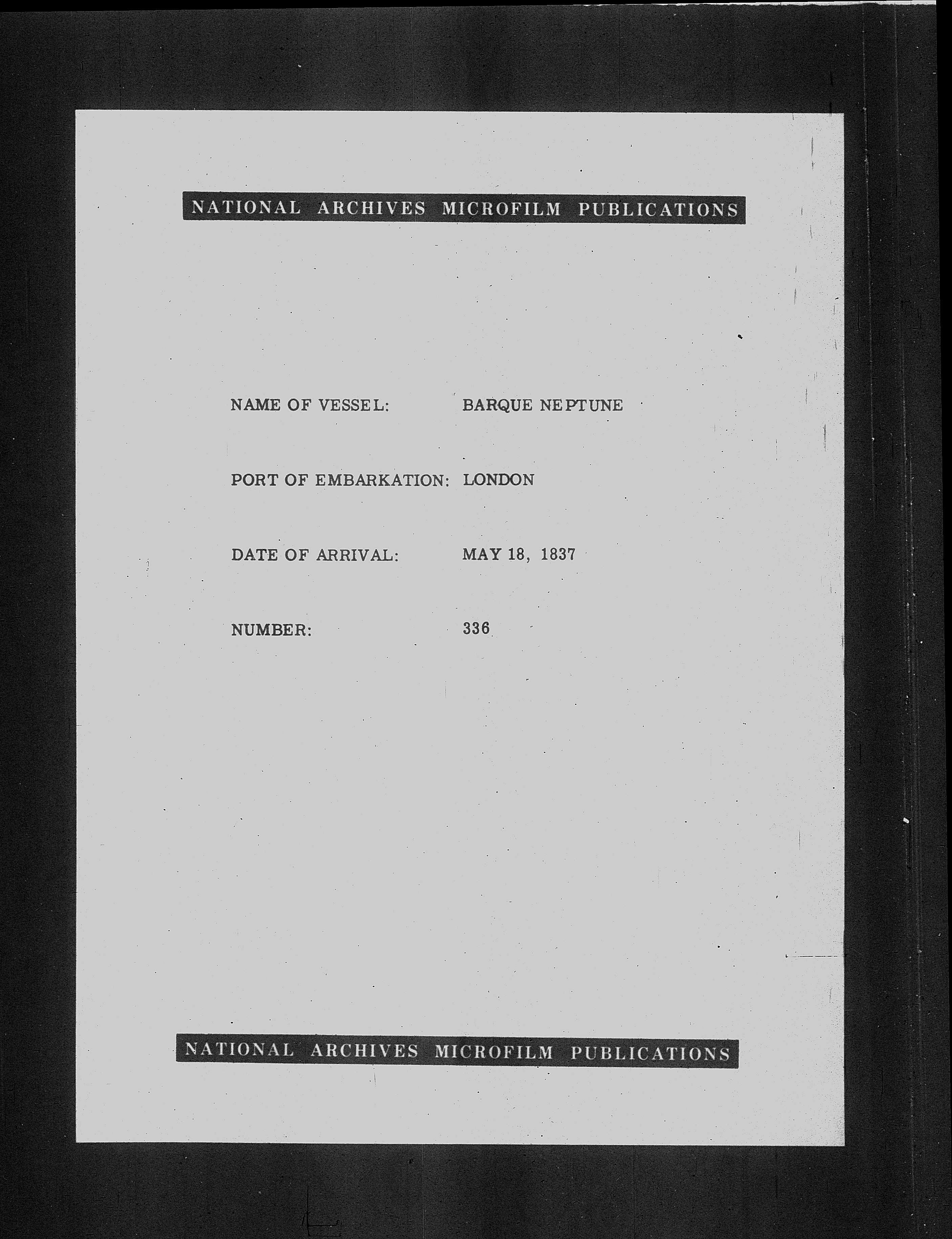 NATIONAL ARCHIVES MICROFILM PUBLICATIONS

NAME OF VESSEL: BARQUE NEPTUNE

PORT OF EMBARKATION: LONDON

DATE OF ARRIVAL: MAY 18, 1837

NUMBER: 336

NATIONAL ARCHIVES MICROFILM PUBLICATIONS